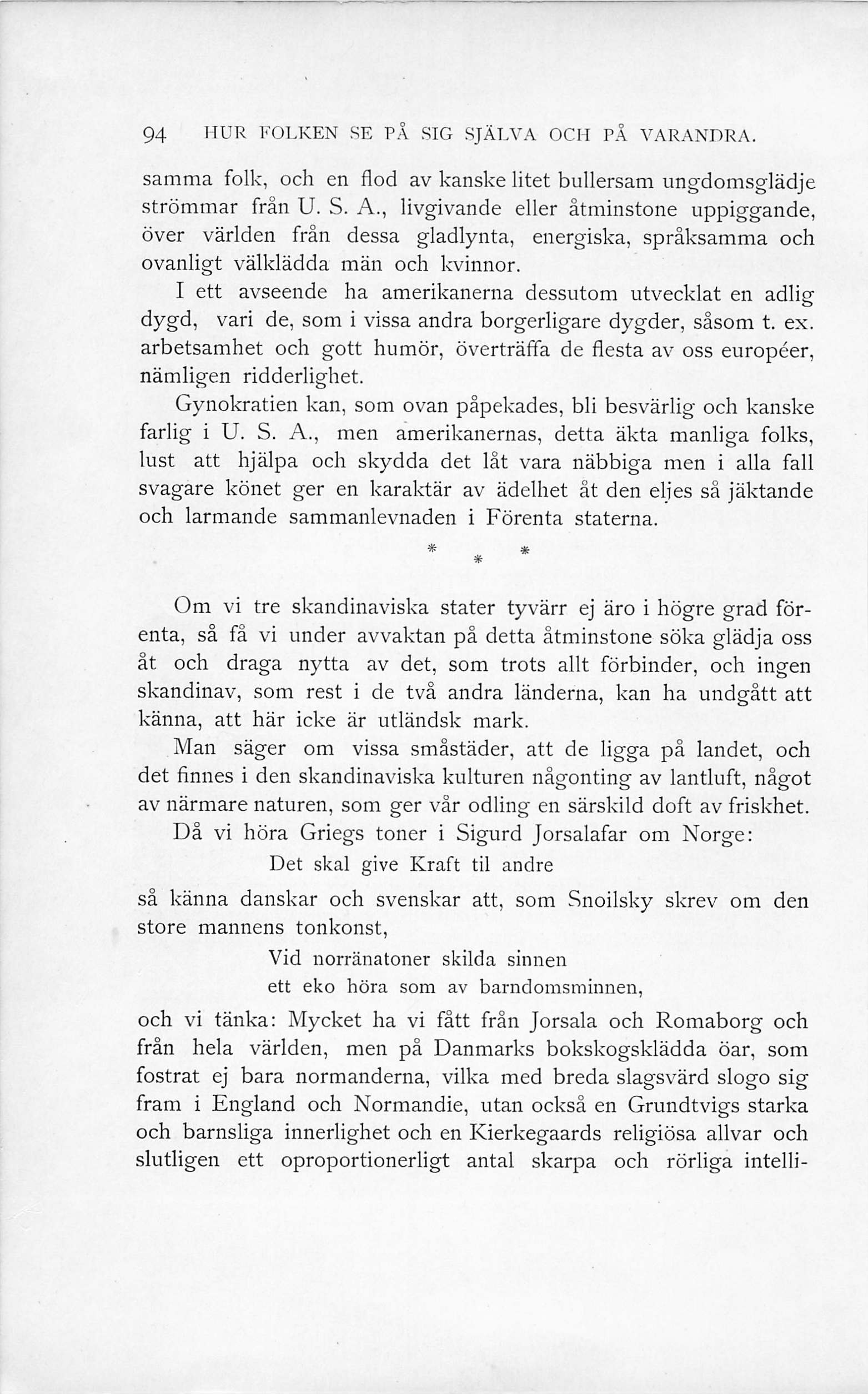 94 HUR FOLKEN SE PÅ SIG SJÄLVA OCH PÅ VARANDRA.

samma folk, och en flod av kanske litet bullersam ungdomsglädje strömmar från U. S. A., livgivande eller åtminstone uppiggande, över världen från dessa gladlynta, energiska, språksamma och ovanligt välklädda män och kvinnor.

I ett avseende ha amerikanerna dessutom utvecklat en adlig dygd, vari de, som i vissa andra borgerligare dygder, såsom t. ex. arbetsamhet och gott humör, överträffa de flesta av oss européer, nämligen ridderlighet.

Gynokratien kan, som ovan påpekades, bli besvärlig och kanske farlig i U. S. A., men amerikanernas, detta äkta manliga folks, lust att hjälpa och skydda det låt vara näbbiga men i alla fall svagare könet ger en karaktär av ädelhet åt den eljes så jäktande och larmande sammanlevnaden i Förenta staterna.

* * *

Om vi tre skandinaviska stater tyvärr ej äro i högre grad förenta, så få vi under avvaktan på detta åtminstone söka glädja oss åt och draga nytta av det, som trots allt förbinder, och ingen skandinav, som rest i de två andra länderna, kan ha undgått att känna, att här icke är utländsk mark.

Man säger om vissa småstäder, att de ligga på landet, och det finnes i den skandinaviska kulturen någonting av lantluft, något av närmare naturen, som ger vår odling en särskild doft av friskhet.

Då vi höra Griegs toner i Sigurd Jorsalafar om Norge:

Det skal give Kraft til andre

så känna danskar och svenskar att, som Snoilsky skrev om den store mannens tonkonst,

Vid norränatoner skilda sinnen
ett eko höra som av barndomsminnen,

och vi tänka: Mycket ha vi fått från Jorsala och Romaborg och från hela världen, men på Danmarks bokskogsklädda öar, som fostrat ej bara normanderna, vilka med breda slagsvärd slogo sig fram i England och Normandie, utan också en Grundtvigs starka och barnsliga innerlighet och en Kierkegaards religiösa allvar och slutligen ett oproportionerligt antal skarpa och rörliga intelli-